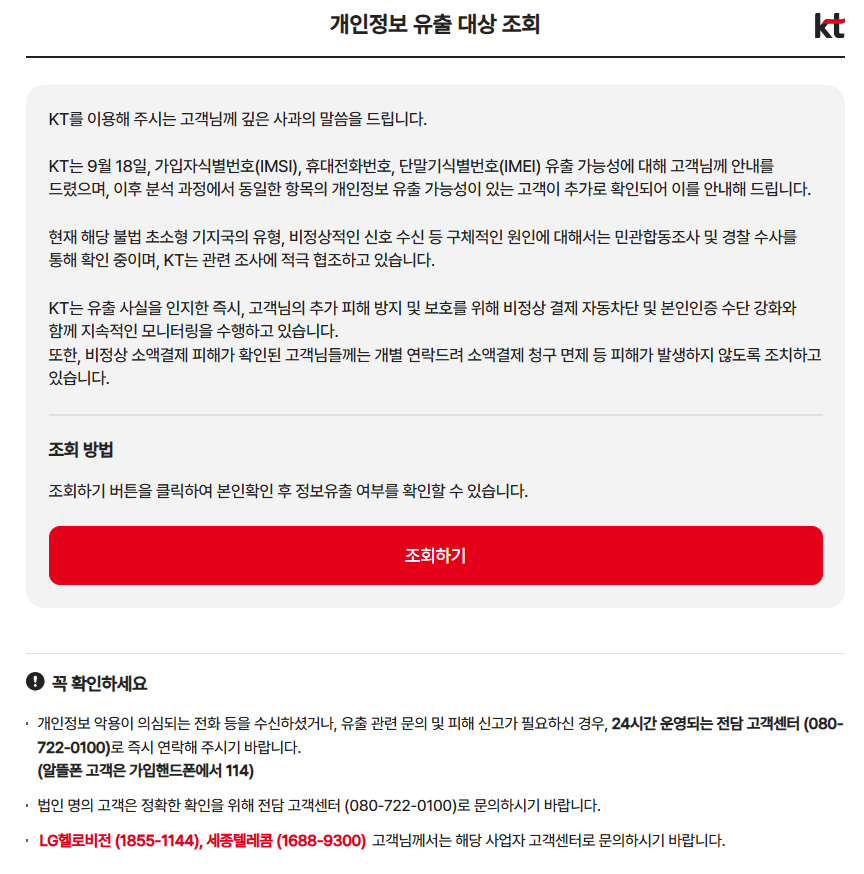 개인정보 유출 대상 조회

kt

KT를 이용해 주시는 고객님께 깊은 사과의 말씀을 드립니다.

KT는 9월 18일, 가입자식별번호(IMSI), 휴대전화번호, 단말기식별번호(IMEI) 유출 가능성에 대해 고객님께 안내를 드렸으며, 이후 분석 과정에서 동일한 항목의 개인정보 유출 가능성이 있는 고객이 추가로 확인되어 이를 안내해 드립니다.

현재 해당 불법 초소형 기지국의 유형, 비정상적인 신호 수신 등 구체적인 원인에 대해서는 민관합동조사 및 경찰 수사를 통해 확인 중이며, KT는 관련 조사에 적극 협조하고 있습니다.

KT는 유출 사실을 인지한 즉시, 고객님의 추가 피해 방지 및 보호를 위해 비정상 결제 자동차단 및 본인인증 수단 강화와 함께 지속적인 모니터링을 수행하고 있습니다.
또한, 비정상 소액결제 피해가 확인된 고객님들께는 개별 연락드려 소액결제 청구 면제 등 피해가 발생하지 않도록 조치하고 있습니다.

조회 방법

조회하기 버튼을 클릭하여 본인확인 후 정보유출 여부를 확인할 수 있습니다.

조회하기

꼭 확인하세요

· 개인정보 악용이 의심되는 전화 등을 수신하셨거나, 유출 관련 문의 및 피해 신고가 필요하신 경우, 24시간 운영되는 전담 고객센터 (080-722-0100)로 즉시 연락해 주시기 바랍니다.
(알뜰폰 고객은 가입핸드폰에서 114)

· 법인 명의 고객은 정확한 확인을 위해 전담 고객센터 (080-722-0100)로 문의하시기 바랍니다.

· LG헬로비전 (1855-1144), 세종텔레콤 (1688-9300) 고객님께서는 해당 사업자 고객센터로 문의하시기 바랍니다.